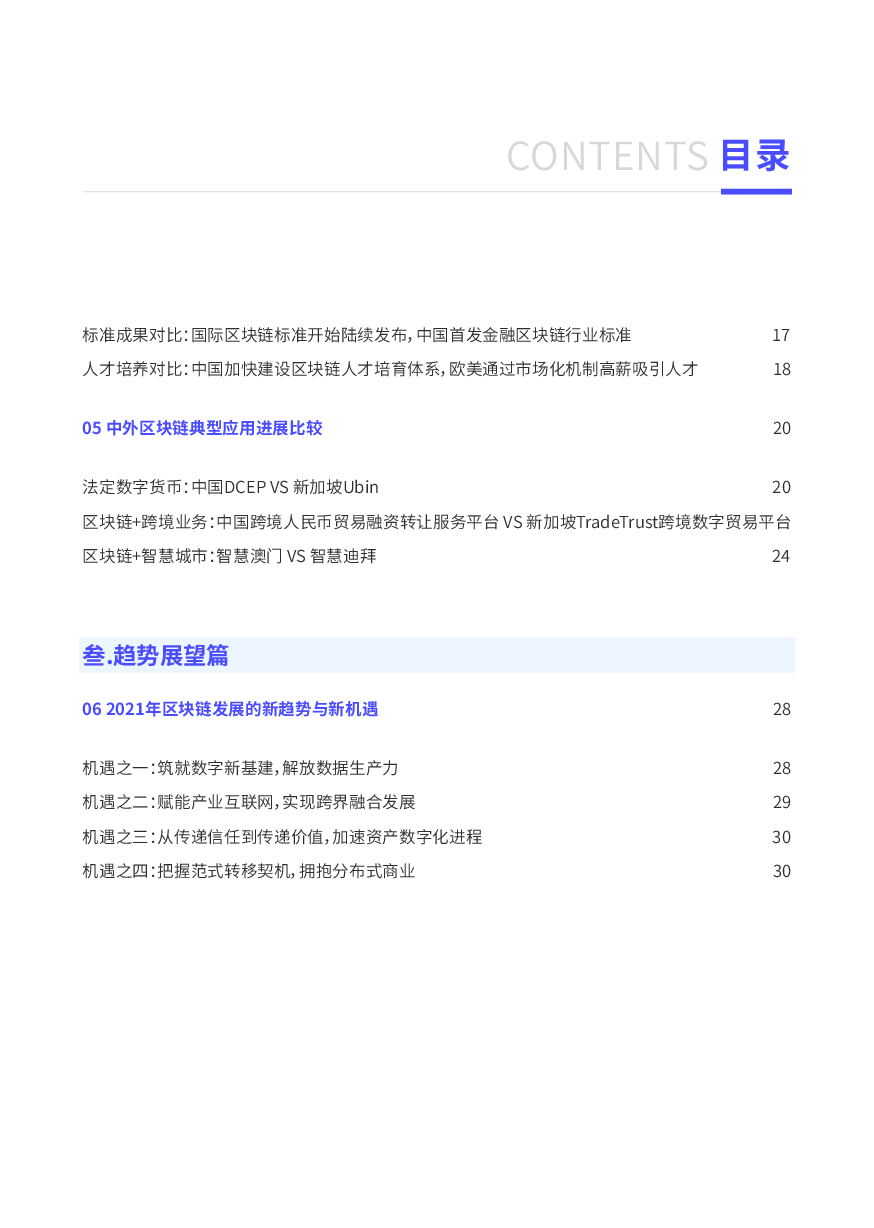 CONTENTS 目录

标准成果对比：国际区块链标准开始陆续发布，中国首发金融区块链行业标准 17

人才培养对比：中国加快建设区块链人才培育体系，欧美通过市场化机制高薪吸引人才 18

05 中外区块链典型应用进展比较 20

法定数字货币：中国DCEP VS 新加坡Ubin 20

区块链+跨境业务：中国跨境人民币贸易融资转让服务平台 VS 新加坡TradeTrust跨境数字贸易平台

区块链+智慧城市：智慧澳门 VS 智慧迪拜 24

叁.趋势展望篇

06 2021年区块链发展的新趋势与新机遇 28

机遇之一：筑就数字新基建，解放数据生产力 28

机遇之二：赋能产业互联网，实现跨界融合发展 29

机遇之三：从传递信任到传递价值，加速资产数字化进程 30

机遇之四：把握范式转移契机，拥抱分布式商业 30